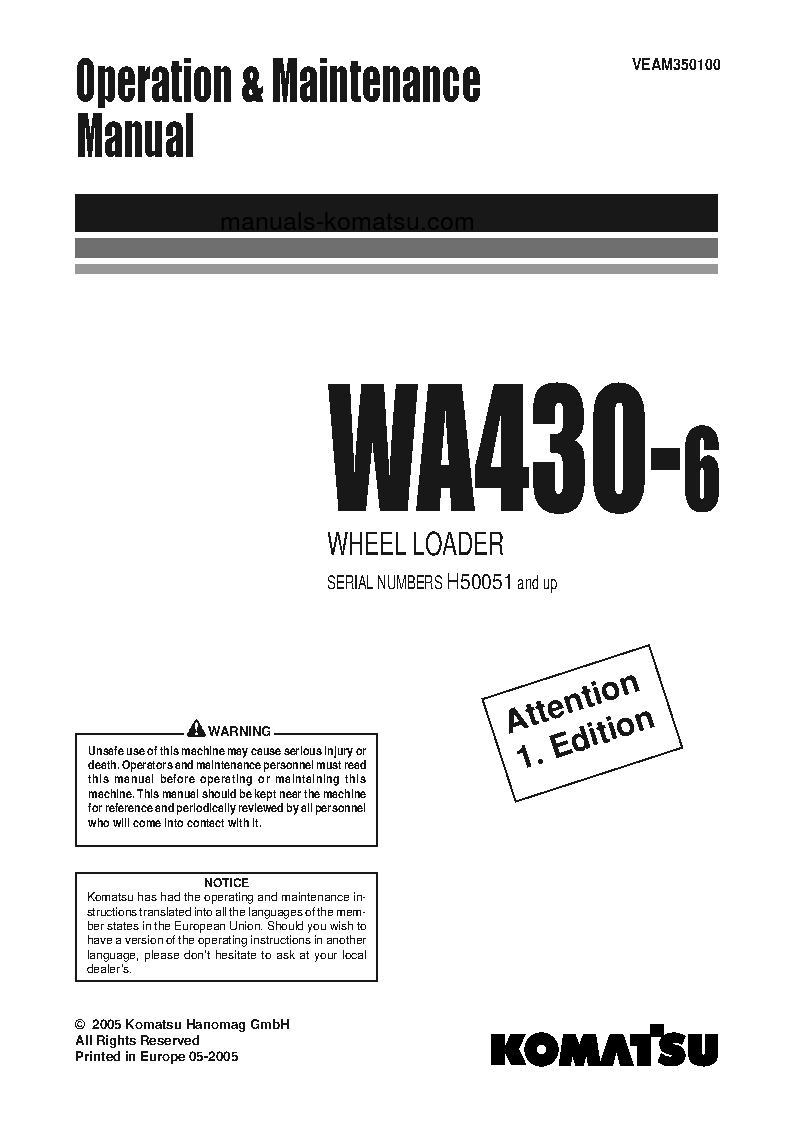 Operation & Maintenance Manual

VEAM350100

manuals-komatsu.com

WA430-6

WHEEL LOADER

SERIAL NUMBERS H50051 and up

Attention
1. Edition

WARNING

Unsafe use of this machine may cause serious injury or death. Operators and maintenance personnel must read this manual before operating or maintaining this machine. This manual should be kept near the machine for reference and periodically reviewed by all personnel who will come into contact with it.

NOTICE

Komatsu has had the operating and maintenance instructions translated into all the languages of the member states in the European Union. Should you wish to have a version of the operating instructions in another language, please don't hesitate to ask at your local dealer's.

© 2005 Komatsu Hanomag GmbH
All Rights Reserved
Printed in Europe 05-2005

KOMATSU